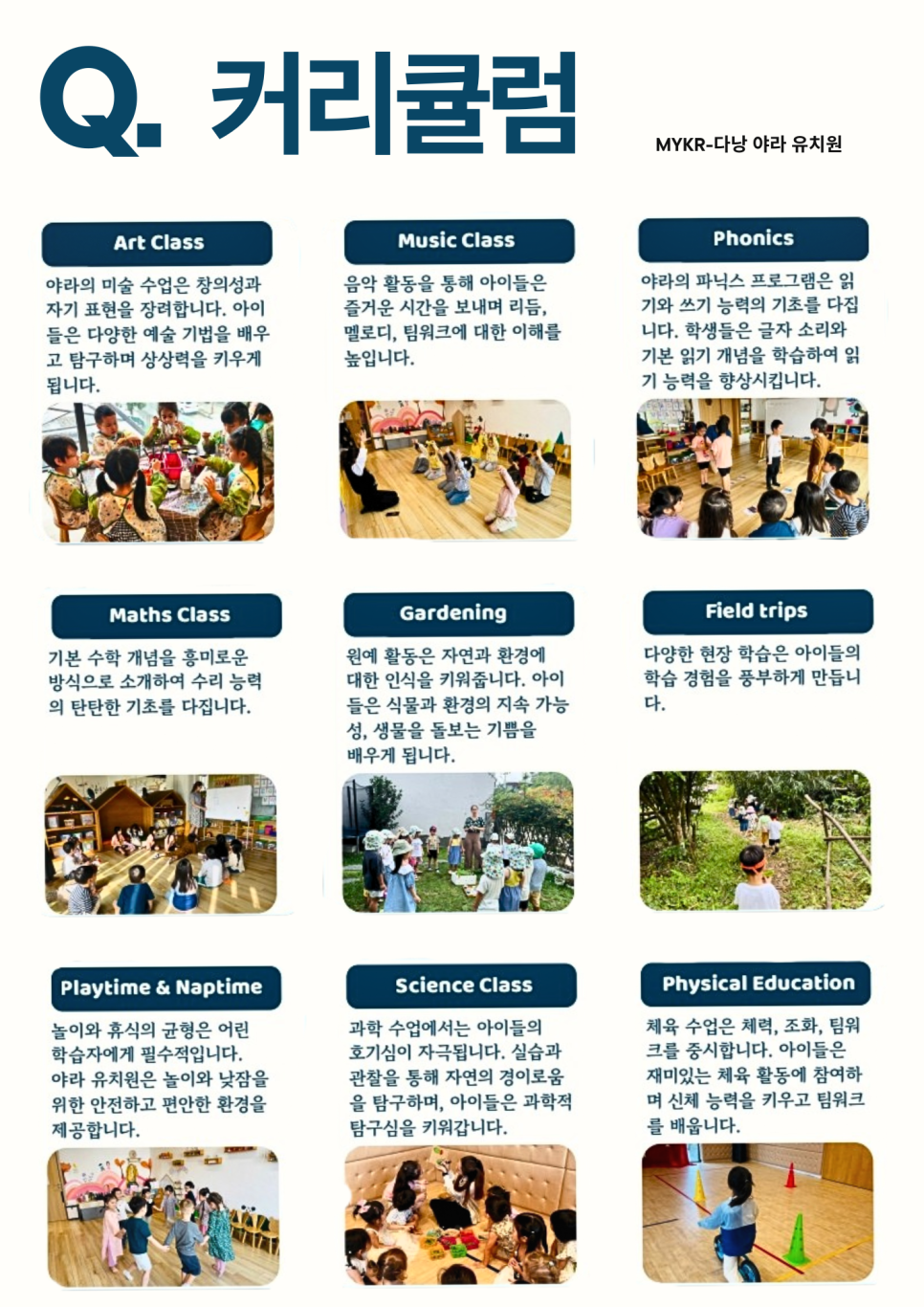 Q. 커리큘럼

MYKR-다낭 야라 유치원

Art Class

야라의 미술 수업은 창의성과 자기 표현을 장려합니다. 아이들은 다양한 예술 기법을 배우고 탐구하며 상상력을 키우게 됩니다.

Music Class

음악 활동을 통해 아이들은 즐거운 시간을 보내며 리듬, 멜로디, 팀워크에 대한 이해를 높입니다.

Phonics

야라의 파닉스 프로그램은 읽기와 쓰기 능력의 기초를 다집니다. 학생들은 글자 소리와 기본 읽기 개념을 학습하여 읽기 능력을 향상시킵니다.

Maths Class

기본 수학 개념을 흥미로운 방식으로 소개하여 수리 능력의 탄탄한 기초를 다집니다.

Gardening

원예 활동은 자연과 환경에 대한 인식을 키워줍니다. 아이들은 식물과 환경의 지속 가능성, 생물을 돌보는 기쁨을 배우게 됩니다.

Field trips

다양한 현장 학습은 아이들의 학습 경험을 풍부하게 만듭니다.

Playtime & Naptime

놀이와 휴식의 균형은 어린 학습자에게 필수적입니다. 야라 유치원은 놀이와 낮잠을 위한 안전하고 편안한 환경을 제공합니다.

Science Class

과학 수업에서는 아이들의 호기심이 자극됩니다. 실습과 관찰을 통해 자연의 경이로움을 탐구하며, 아이들은 과학적 탐구심을 키워갑니다.

Physical Education

체육 수업은 체력, 조화, 팀워크를 중시합니다. 아이들은 재미있는 체육 활동에 참여하며 신체 능력을 키우고 팀워크를 배웁니다.